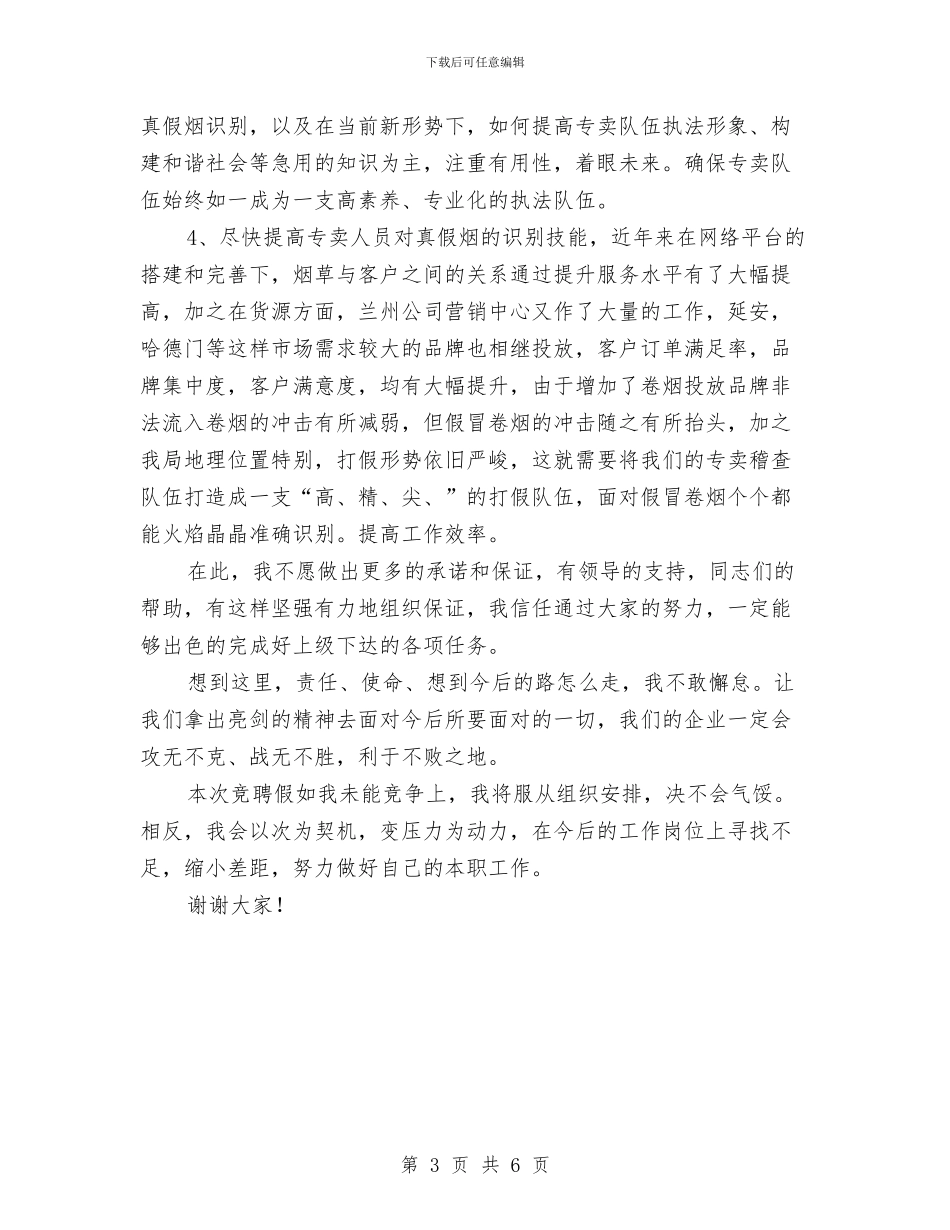 下载后可任意编辑

真假烟识别，以及在当前新形势下，如何提高专卖队伍执法形象、构建和谐社会等急用的知识为主，注重有用性，着眼未来。确保专卖队伍始终如一成为一支高素养、专业化的执法队伍。

4、尽快提高专卖人员对真假烟的识别技能，近年来在网络平台的搭建和完善下，烟草与客户之间的关系通过提升服务水平有了大幅提高，加之在货源方面，兰州公司营销中心又作了大量的工作，延安，哈德门等这样市场需求较大的品牌也相继投放，客户订单满足率，品牌集中度，客户满意度，均有大幅提升，由于增加了卷烟投放品牌非法流入卷烟的冲击有所减弱，但假冒卷烟的冲击随之有所抬头，加之我局地理位置特别，打假形势依旧严峻，这就需要将我们的专卖稽查队伍打造成一支“高、精、尖、”的打假队伍，面对假冒卷烟个个都能火焰晶晶准确识别。提高工作效率。

在此，我不愿做出更多的承诺和保证，有领导的支持，同志们的帮助，有这样坚强有力地组织保证，我信任通过大家的努力，一定能够出色的完成好上级下达的各项任务。

想到这里，责任、使命、想到今后的路怎么走，我不敢懈怠。让我们拿出亮剑的精神去面对今后所要面对的一切，我们的企业一定会攻无不克、战无不胜，利于不败之地。

本次竞聘假如我未能竞争上，我将服从组织安排，决不会气馁。相反，我会以次为契机，变压力为动力，在今后的工作岗位上寻找不足，缩小差距，努力做好自己的本职工作。

谢谢大家！

第 3 页 共 6 页